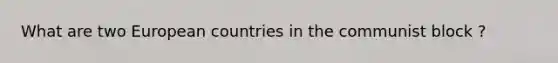 What are two European countries in the communist block ?